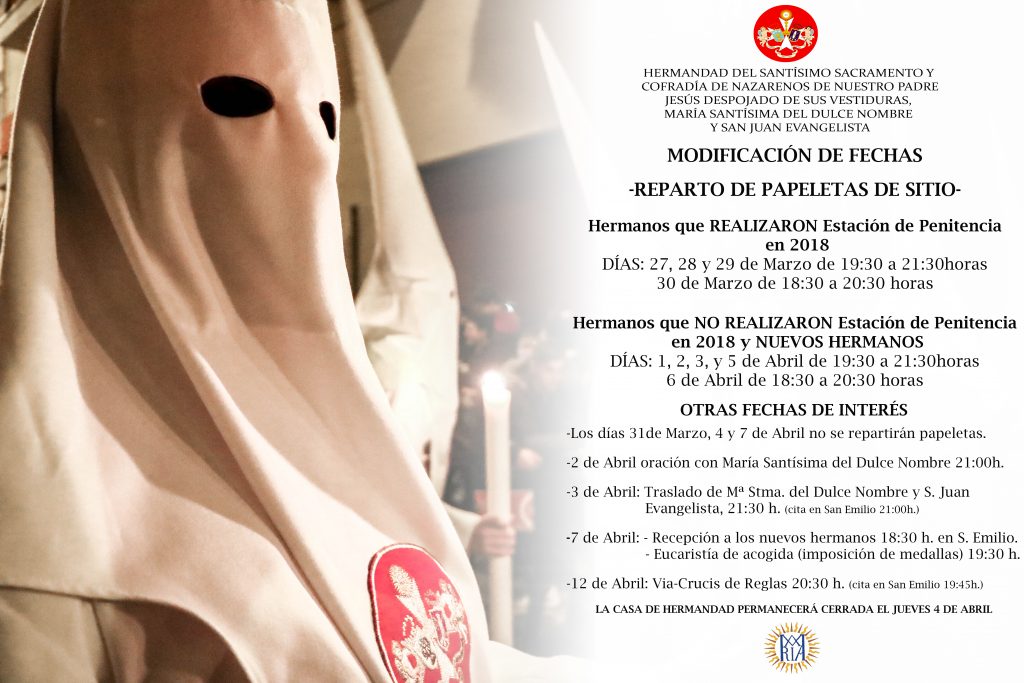 HERMANDAD DEL SANTÍSIMO SACRAMENTO Y COFRADÍA DE NAZARENOS DE NUESTRO PADRE JESÚS DESPOJADO DE SUS VESTIDURAS, MARÍA SANTÍSIMA DEL DULCE NOMBRE Y SAN JUAN EVANGELISTA

MODIFICACIÓN DE FECHAS

-REPARTO DE PAPELETAS DE SITIO-

Hermanos que REALIZARON Estación de Penitencia en 2018
DÍAS: 27, 28 y 29 de Marzo de 19:30 a 21:30horas
30 de Marzo de 18:30 a 20:30 horas

Hermanos que NO REALIZARON Estación de Penitencia en 2018 y NUEVOS HERMANOS
DÍAS: 1, 2, 3, y 5 de Abril de 19:30 a 21:30horas
6 de Abril de 18:30 a 20:30 horas

OTRAS FECHAS DE INTERÉS

-Los días 31de Marzo, 4 y 7 de Abril no se repartirán papeletas.

-2 de Abril oración con María Santísima del Dulce Nombre 21:00h.

-3 de Abril: Traslado de Mª Stma. del Dulce Nombre y S. Juan Evangelista, 21:30 h. (cita en San Emilio 21:00h.)

-7 de Abril: - Recepción a los nuevos hermanos 18:30 h. en S. Emilio.
- Eucaristía de acogida (imposición de medallas) 19:30 h.

-12 de Abril: Via-Crucis de Reglas 20:30 h. (cita en San Emilio 19:45h.)

LA CASA DE HERMANDAD PERMANECERÁ CERRADA EL JUEVES 4 DE ABRIL